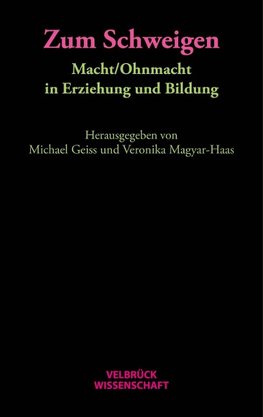 Zum Schweigen

Macht/Ohnmacht in Erziehung und Bildung

Herausgegeben von Michael Geiss und Veronika Magyar-Haas

VELBRÜCK WISSENSCHAFT